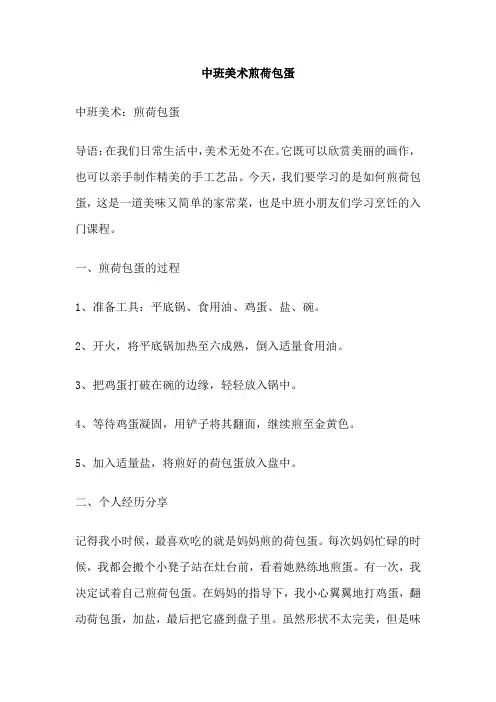 中班美术煎荷包蛋

中班美术：煎荷包蛋

导语：在我们日常生活中，美术无处不在。它既可以欣赏美丽的画作，也可以亲手制作精美的手工艺品。今天，我们要学习的是如何煎荷包蛋，这是一道美味又简单的家常菜，也是中班小朋友们学习烹饪的入门课程。

一、煎荷包蛋的过程

1、准备工具：平底锅、食用油、鸡蛋、盐、碗。

2、开火，将平底锅加热至六成熟，倒入适量食用油。

3、把鸡蛋打破在碗的边缘，轻轻放入锅中。

4、等待鸡蛋凝固，用铲子将其翻面，继续煎至金黄色。

5、加入适量盐，将煎好的荷包蛋放入盘中。

二、个人经历分享

记得我小时候，最喜欢吃的就是妈妈煎的荷包蛋。每次妈妈忙碌的时候，我都会搬个小凳子站在灶台前，看着她熟练地煎蛋。有一次，我决定试着自己煎荷包蛋。在妈妈的指导下，我小心翼翼地打鸡蛋，翻动荷包蛋，加盐，最后把它盛到盘子里。虽然形状不太完美，但是味